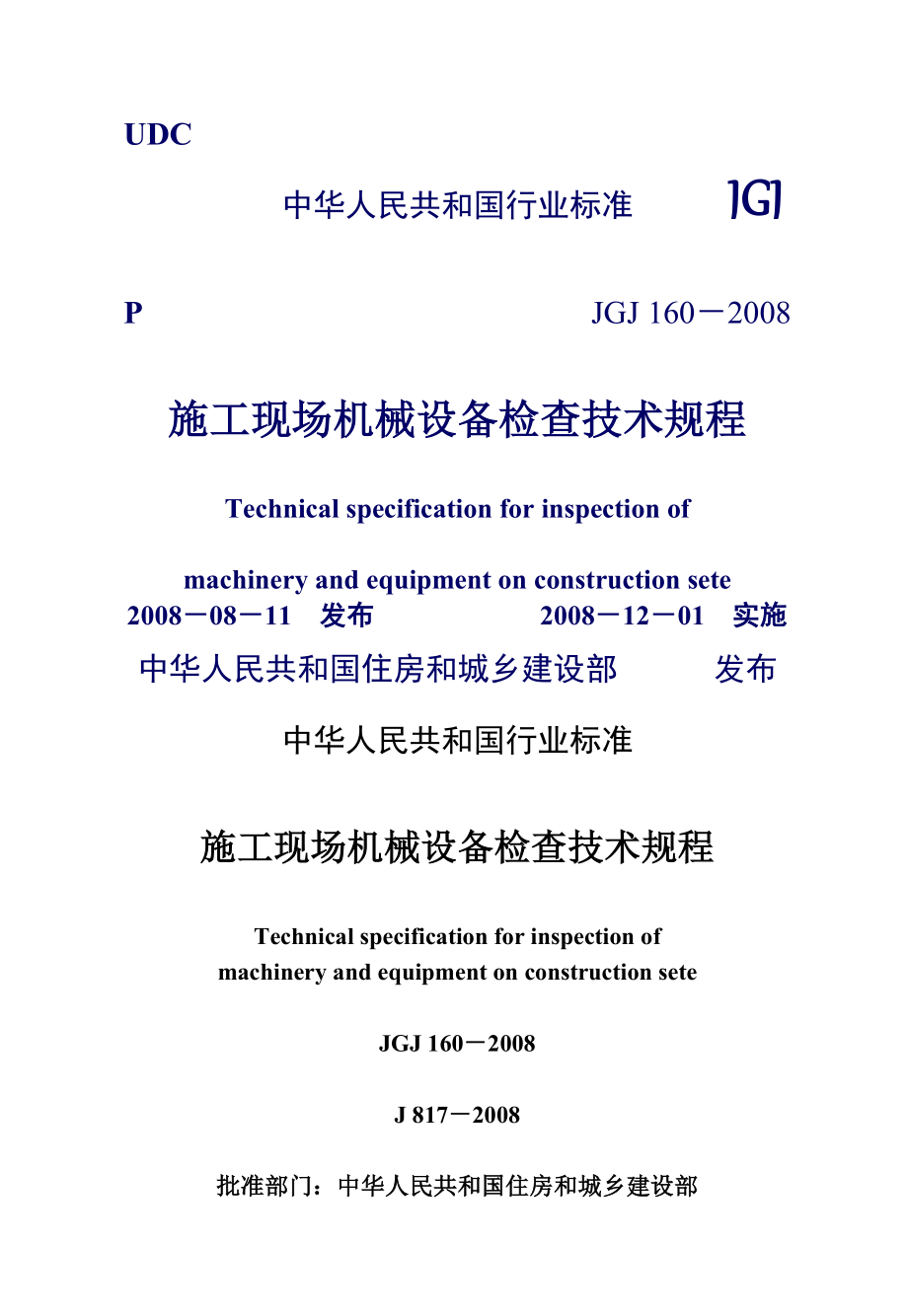 UDC

中华人民共和国行业标准 JGJ

P JGJ 160－2008

施工现场机械设备检查技术规程

Technical specification for inspection of

machinery and equipment on construction sete

2008－08－11 发布 2008－12－01 实施

中华人民共和国住房和城乡建设部 发布

中华人民共和国行业标准

施工现场机械设备检查技术规程

Technical specification for inspection of machinery and equipment on construction sete

JGJ 160－2008

J 817－2008

批准部门：中华人民共和国住房和城乡建设部